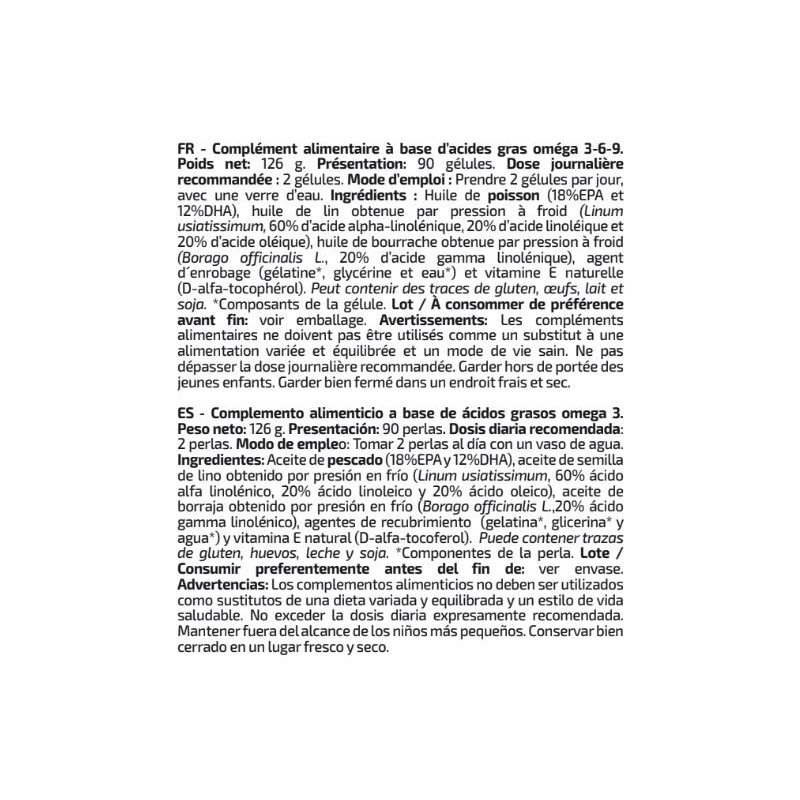 FR - Complément alimentaire à base d'acides gras oméga 3-6-9. Poids net: 126 g. Présentation: 90 gélules. Dose journalière recommandée : 2 gélules. Mode d'emploi : Prendre 2 gélules par jour, avec une verre d'eau. Ingrédients : Huile de poisson (18%EPA et 12%DHA), huile de lin obtenue par pression à froid (Linum usiatissimum, 60% d'acide alpha-linolénique, 20% d'acide linoléique et 20% d'acide oléique), huile de bourrache obtenue par pression à froid (Borago officinalis L., 20% d'acide gamma linolénique), agent d´enrobage (gélatine*, glycérine et eau*) et vitamine E naturelle (D-alfa-tocophérol). Peut contenir des traces de gluten, œufs, lait et soja. *Composants de la gélule. Lot / À consommer de préférence avant fin: voir emballage. Avertissements: Les compléments alimentaires ne doivent pas être utilisés comme un substitut à une alimentation variée et équilibrée et un mode de vie sain. Ne pas dépasser la dose journalière recommandée. Garder hors de portée des jeunes enfants. Garder bien fermé dans un endroit frais et sec.

ES - Complemento alimenticio a base de ácidos grasos omega 3. Peso neto: 126 g. Presentación: 90 perlas. Dosis diaria recomendada: 2 perlas. Modo de empleo: Tomar 2 perlas al día con un vaso de agua. Ingredientes: Aceite de pescado (18%EPA y 12%DHA), aceite de semilla de lino obtenido por presión en frío (Linum usiatissimum, 60% ácido alfa linolénico, 20% ácido linoleico y 20% ácido oleico), aceite de borraja obtenido por presión en frío (Borago officinalis L.,20% ácido gamma linolénico), agentes de recubrimiento (gelatina*, glicerina* y agua*) y vitamina E natural (D-alfa-tocoferol). Puede contener trazas de gluten, huevos, leche y soja. *Componentes de la perla. Lote / Consumir preferentemente antes del fin de: ver envase. Advertencias: Los complementos alimenticios no deben ser utilizados como sustitutos de una dieta variada y equilibrada y un estilo de vida saludable. No exceder la dosis diaria expresamente recomendada. Mantener fuera del alcance de los niños más pequeños. Conservar bien cerrado en un lugar fresco y seco.